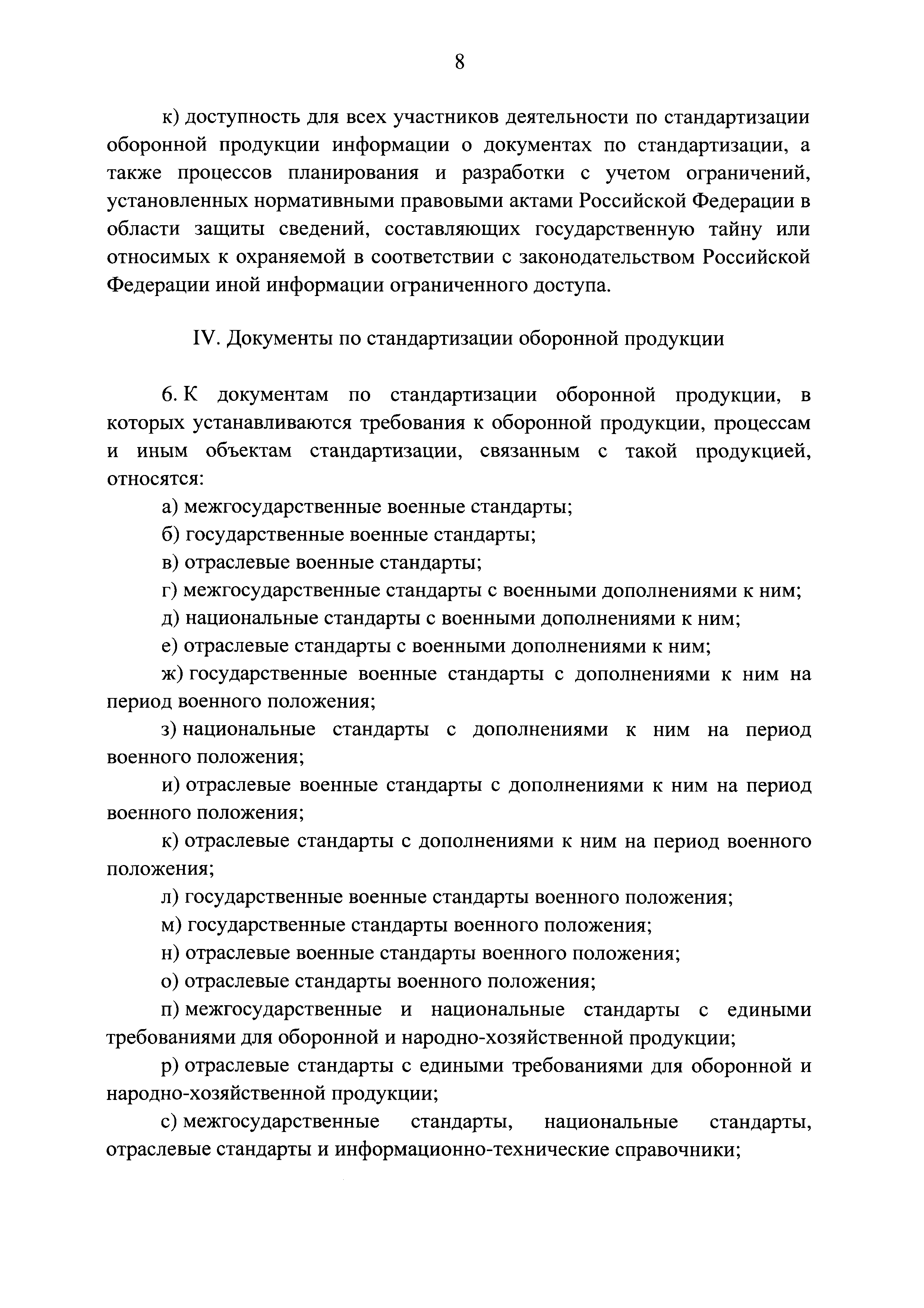 8

к) доступность для всех участников деятельности по стандартизации оборонной продукции информации о документах по стандартизации, а также процессов планирования и разработки с учетом ограничений, установленных нормативными правовыми актами Российской Федерации в области защиты сведений, составляющих государственную тайну или относимых к охраняемой в соответствии с законодательством Российской Федерации иной информации ограниченного доступа.

IV. Документы по стандартизации оборонной продукции

6. К документам по стандартизации оборонной продукции, в которых устанавливаются требования к оборонной продукции, процессам и иным объектам стандартизации, связанным с такой продукцией, относятся:

а) межгосударственные военные стандарты;

б) государственные военные стандарты;

в) отраслевые военные стандарты;

г) межгосударственные стандарты с военными дополнениями к ним;

д) национальные стандарты с военными дополнениями к ним;

е) отраслевые стандарты с военными дополнениями к ним;

ж) государственные военные стандарты с дополнениями к ним на период военного положения;

з) национальные стандарты с дополнениями к ним на период военного положения;

и) отраслевые военные стандарты с дополнениями к ним на период военного положения;

к) отраслевые стандарты с дополнениями к ним на период военного положения;

л) государственные военные стандарты военного положения;

м) государственные стандарты военного положения;

н) отраслевые военные стандарты военного положения;

о) отраслевые стандарты военного положения;

п) межгосударственные и национальные стандарты с едиными требованиями для оборонной и народно-хозяйственной продукции;

р) отраслевые стандарты с едиными требованиями для оборонной и народно-хозяйственной продукции;

с) межгосударственные стандарты, национальные стандарты, отраслевые стандарты и информационно-технические справочники;